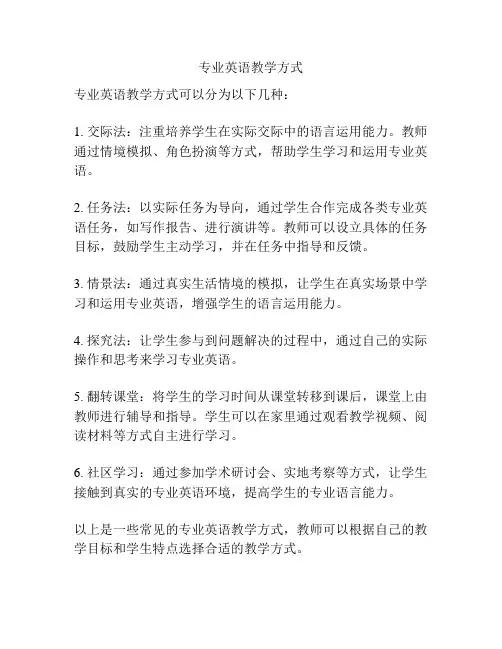 专业英语教学方式

专业英语教学方式可以分为以下几种：

1. 交际法：注重培养学生在实际交际中的语言运用能力。教师通过情境模拟、角色扮演等方式，帮助学生学习和运用专业英语。

2. 任务法：以实际任务为导向，通过学生合作完成各类专业英语任务，如写作报告、进行演讲等。教师可以设立具体的任务目标，鼓励学生主动学习，并在任务中指导和反馈。

3. 情景法：通过真实生活情境的模拟，让学生在真实场景中学习和运用专业英语，增强学生的语言运用能力。

4. 探究法：让学生参与到问题解决的过程中，通过自己的实际操作和思考来学习专业英语。

5. 翻转课堂：将学生的学习时间从课堂转移到课后，课堂上由教师进行辅导和指导。学生可以在家里通过观看教学视频、阅读材料等方式自主进行学习。

6. 社区学习：通过参加学术研讨会、实地考察等方式，让学生接触到真实的专业英语环境，提高学生的专业语言能力。

以上是一些常见的专业英语教学方式，教师可以根据自己的教学目标和学生特点选择合适的教学方式。